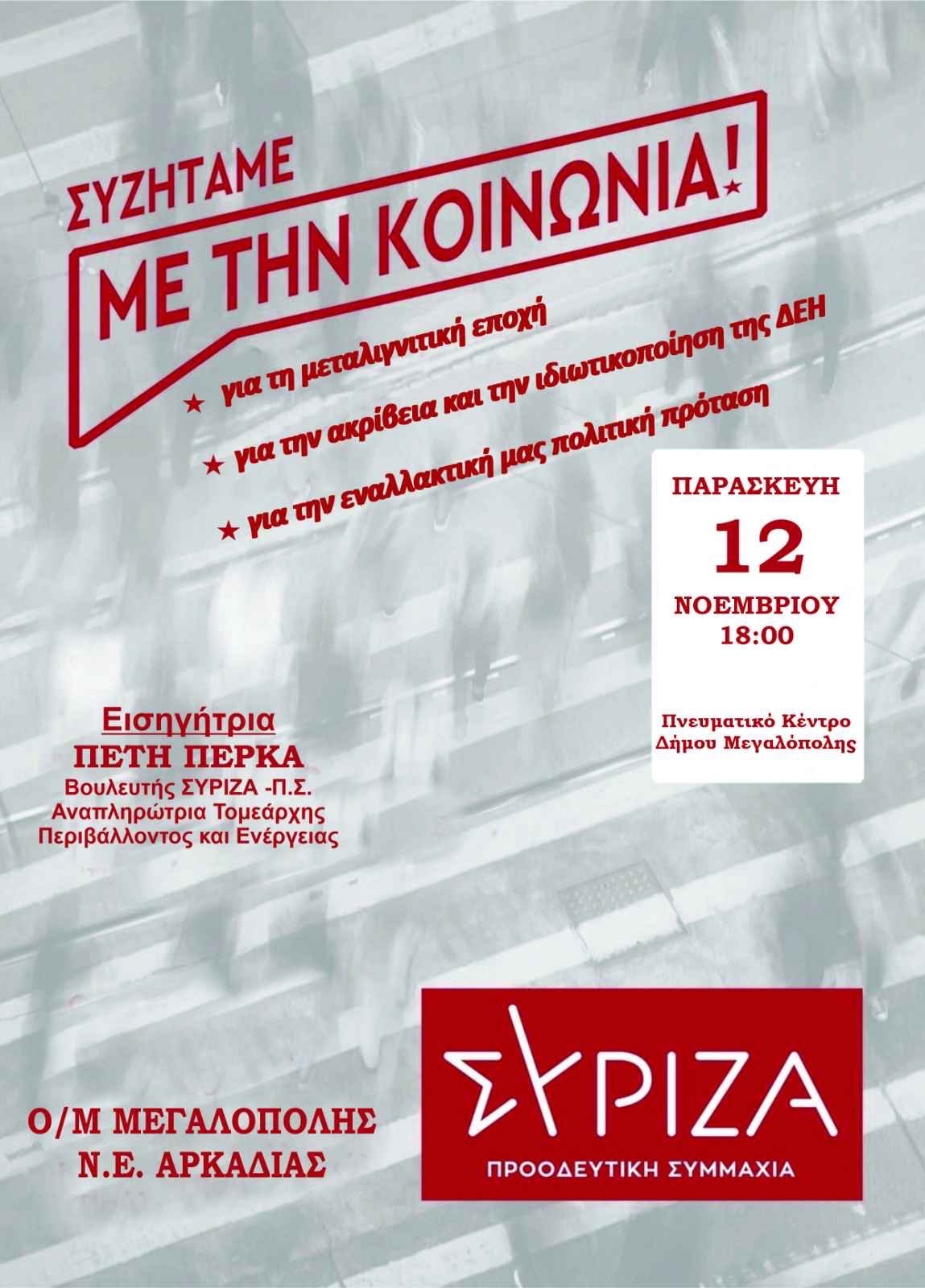 ΣΥΖΗΤΑΜΕ
ΜΕ ΤΗΝ ΚΟΙΝΩΝΙΑ!

★ για τη μεταλιγνιτική εποχή
★ για την ακρίβεια και την ιδιωτικοποίηση της ΔΕΗ
★ για την εναλλακτική μας πολιτική πρόταση

ΠΑΡΑΣΚΕΥΗ
12
ΝΟΕΜΒΡΙΟΥ
18:00

Πνευματικό Κέντρο Δήμου Μεγαλόπολης

Εισηγήτρια
ΠΕΤΗ ΠΕΡΚΑ
Βουλευτής ΣΥΡΙΖΑ -Π.Σ.
Αναπληρώτρια Τομεάρχης Περιβάλλοντος και Ενέργειας

Ο/Μ ΜΕΓΑΛΟΠΟΛΗΣ
Ν.Ε. ΑΡΚΑΔΙΑΣ

ΣΥΡΙΖΑ
ΠΡΟΟΔΕΥΤΙΚΗ ΣΥΜΜΑΧΙΑ